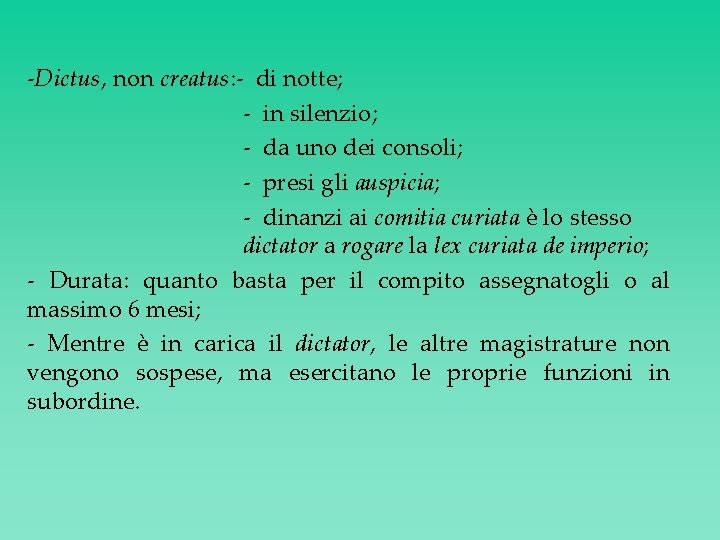 -Dictus, non creatus:- di notte;
- in silenzio;
- da uno dei consoli;
- presi gli auspicia;
- dinanzi ai comitia curiata è lo stesso dictator a rogare la lex curiata de imperio;

- Durata: quanto basta per il compito assegnatogli o al massimo 6 mesi;

- Mentre è in carica il dictator, le altre magistrature non vengono sospese, ma esercitano le proprie funzioni in subordine.